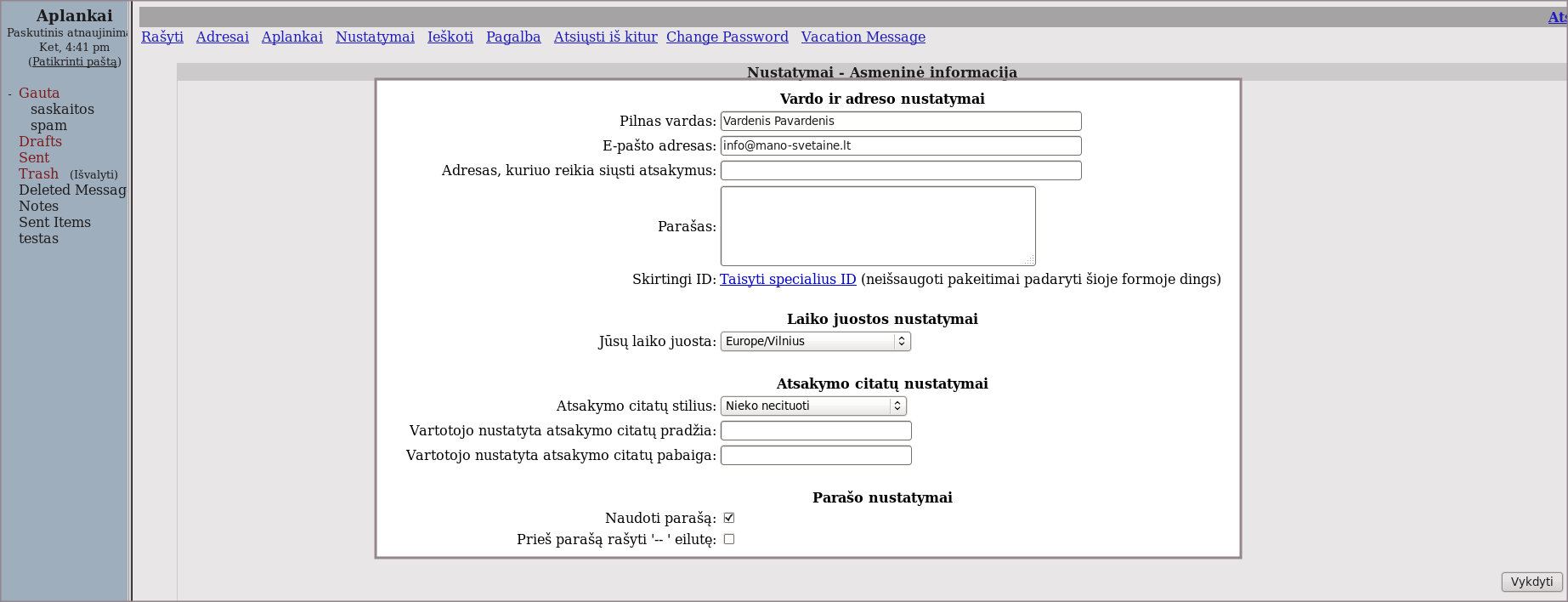 Aplankai
Paskutinis atnaujinima
Ket, 4:41 pm
(Patikrinti paštą)

- Gauta
saskaitos
spam
Drafts
Sent
Trash (Išvalyti)
Deleted Messag
Notes
Sent Items
testas

Ats

Rašyti Adresai Aplankai Nustatymai Ieškoti Pagalba Atsiųsti iš kitur Change Password Vacation Message

Nustatymai - Asmeninė informacija

Vardo ir adreso nustatymai

Pilnas vardas: Vardenis Pavardenis
E-pašto adresas: info@mano-svetaine.lt
Adresas, kuriuo reikia siųsti atsakymus:
Parašas:
Skirtingi ID: Taisyti specialius ID (neišsaugoti pakeitimai padaryti šioje formoje dings)

Laiko juostos nustatymai

Jūsų laiko juosta: Europe/Vilnius

Atsakymo citatų nustatymai

Atsakymo citatų stilius: Nieko necituoti
Vartotojo nustatyta atsakymo citatų pradžia:
Vartotojo nustatyta atsakymo citatų pabaiga:

Parašo nustatymai

Naudoti parašą:
Prieš parašą rašyti '-- ' eilutę:

Vykdyti